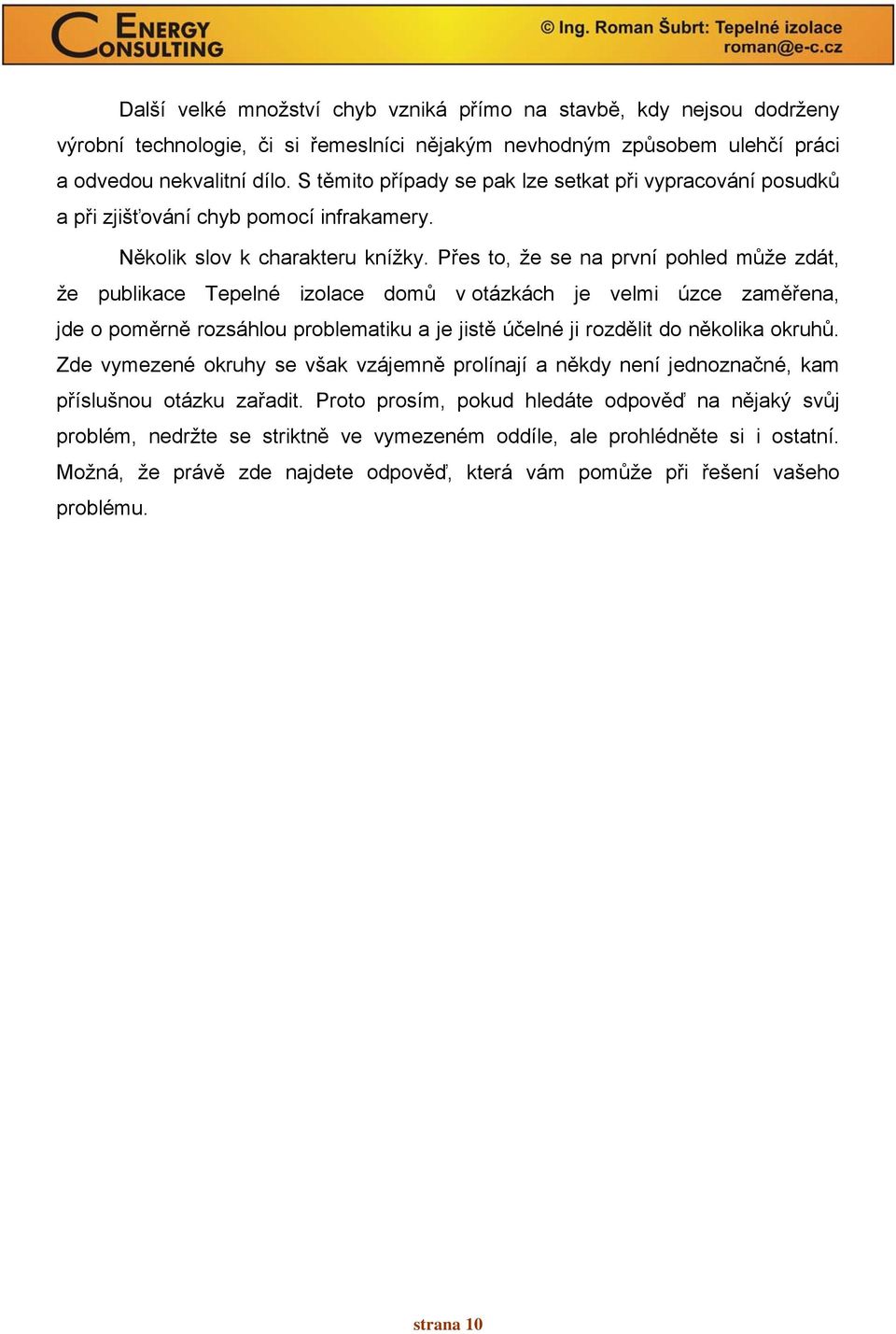 ENERGY CONSULTING

© Ing. Roman Šubrt: Tepelné izolace
roman@e-c.cz

Další velké množství chyb vzniká přímo na stavbě, kdy nejsou dodrženy výrobní technologie, či si řemeslníci nějakým nevhodným způsobem ulehčí práci a odvedou nekvalitní dílo. S těmito případy se pak lze setkat při vypracování posudků a při zjišťování chyb pomocí infrakamery.

Několik slov k charakteru knížky. Přes to, že se na první pohled může zdát, že publikace Tepelné izolace domů v otázkách je velmi úzce zaměřena, jde o poměrně rozsáhlou problematiku a je jistě účelné ji rozdělit do několika okruhů. Zde vymezené okruhy se však vzájemně prolínají a někdy není jednoznačné, kam příslušnou otázku zařadit. Proto prosím, pokud hledáte odpověď na nějaký svůj problém, nedržte se striktně ve vymezeném oddíle, ale prohlédněte si i ostatní. Možná, že právě zde najdete odpověď, která vám pomůže při řešení vašeho problému.

strana 10